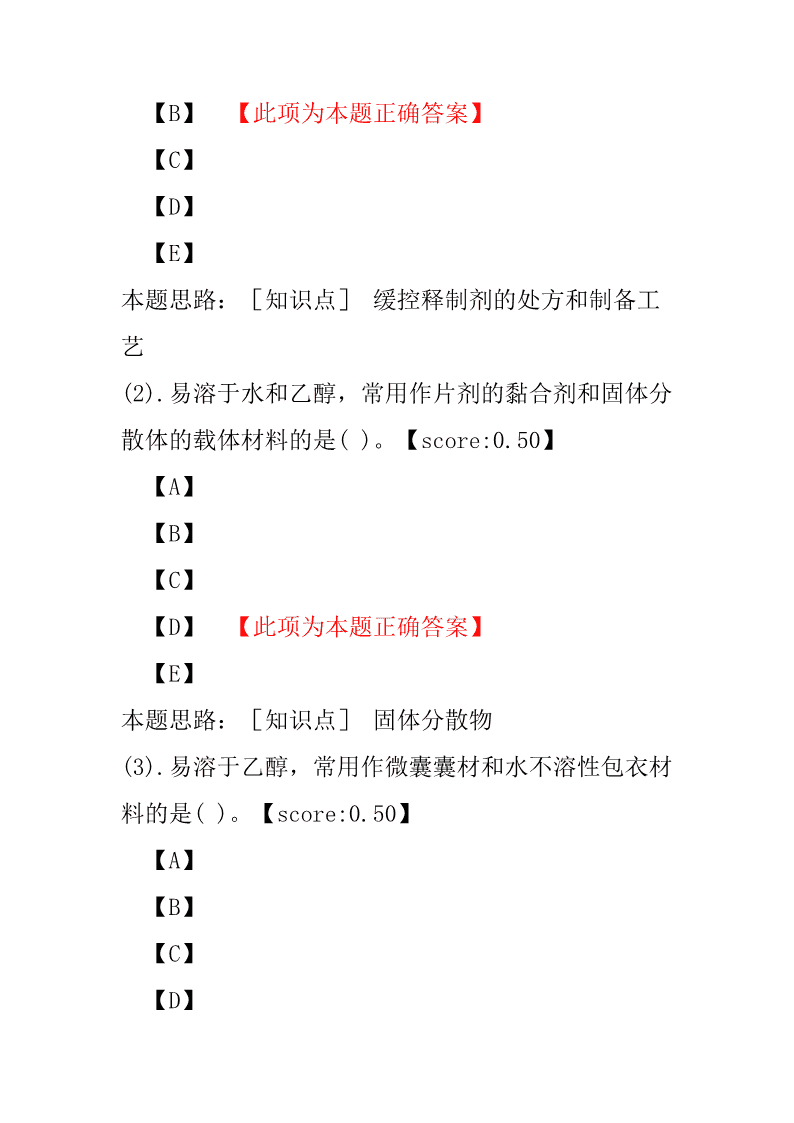 【B】 【此项为本题正确答案】

【C】

【D】

【E】

本题思路：［知识点］ 缓控释制剂的处方和制备工艺

(2).易溶于水和乙醇，常用作片剂的黏合剂和固体分散体的载体材料的是( )。【score:0.50】

【A】

【B】

【C】

【D】 【此项为本题正确答案】

【E】

本题思路：［知识点］ 固体分散物

(3).易溶于乙醇，常用作微囊囊材和水不溶性包衣材料的是( )。【score:0.50】

【A】

【B】

【C】

【D】